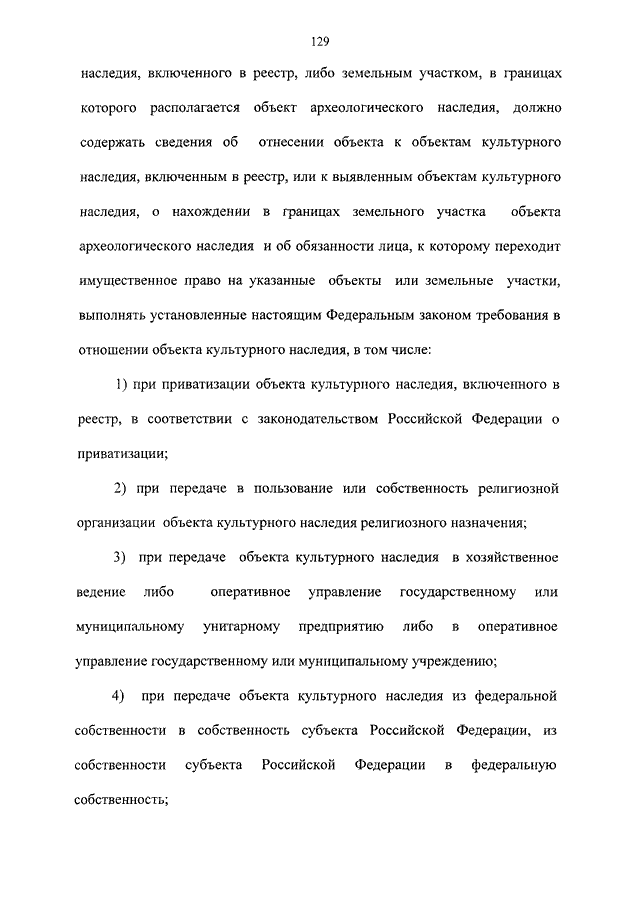 129

наследия, включенного в реестр, либо земельным участком, в границах которого располагается объект археологического наследия, должно содержать сведения об отнесении объекта к объектам культурного наследия, включенным в реестр, или к выявленным объектам культурного наследия, о нахождении в границах земельного участка объекта археологического наследия и об обязанности лица, к которому переходит имущественное право на указанные объекты или земельные участки, выполнять установленные настоящим Федеральным законом требования в отношении объекта культурного наследия, в том числе:

1) при приватизации объекта культурного наследия, включенного в реестр, в соответствии с законодательством Российской Федерации о приватизации;

2) при передаче в пользование или собственность религиозной организации объекта культурного наследия религиозного назначения;

3) при передаче объекта культурного наследия в хозяйственное ведение либо оперативное управление государственному или муниципальному унитарному предприятию либо в оперативное управление государственному или муниципальному учреждению;

4) при передаче объекта культурного наследия из федеральной собственности в собственность субъекта Российской Федерации, из собственности субъекта Российской Федерации в федеральную собственность;